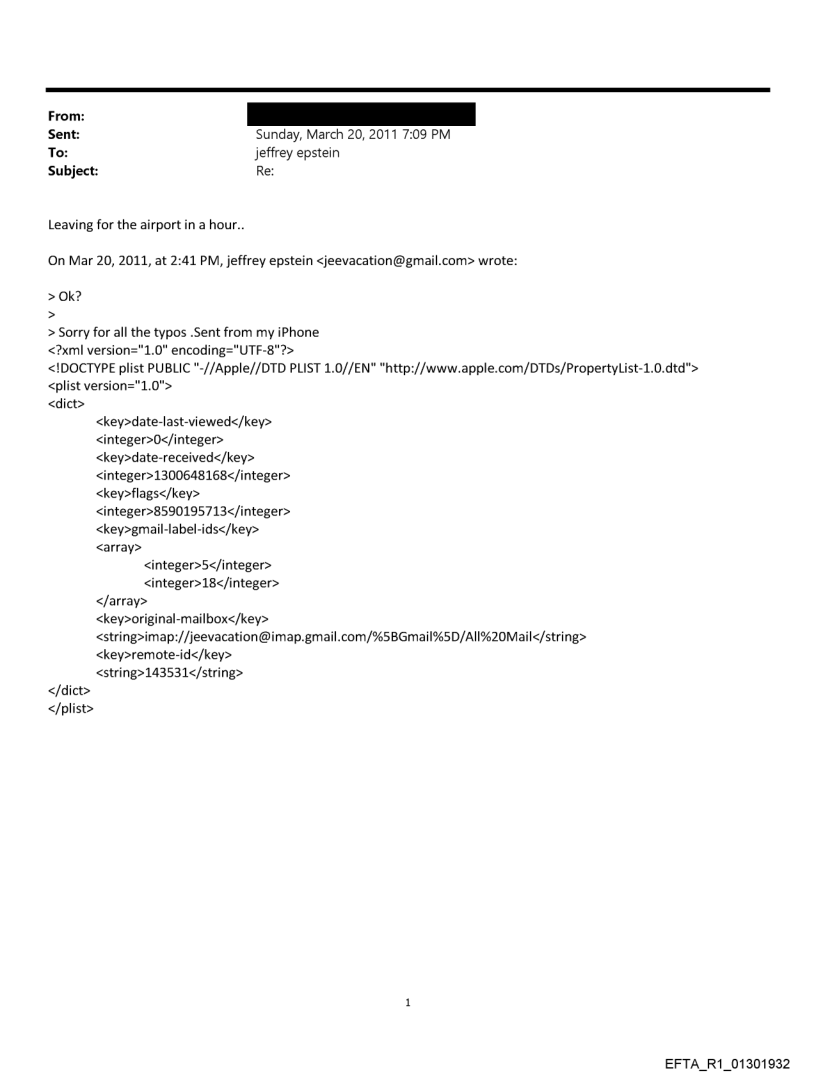 From:
Sent: Sunday, March 20, 2011 7:09 PM
To: jeffrey epstein
Subject: Re:

Leaving for the airport in a hour..

On Mar 20, 2011, at 2:41 PM, jeffrey epstein <jeevacation@gmail.com> wrote:

> Ok?
>
> Sorry for all the typos .Sent from my iPhone
<?xml version="1.0" encoding="UTF-8"?>
<!DOCTYPE plist PUBLIC "-//Apple//DTD PLIST 1.0//EN" "http://www.apple.com/DTDs/PropertyList-1.0.dtd">
<plist version="1.0">
<dict>
<key>date-last-viewed</key>
<integer>0</integer>
<key>date-received</key>
<integer>1300648168</integer>
<key>flags</key>
<integer>8590195713</integer>
<key>gmail-label-ids</key>
<array>
<integer>5</integer>
<integer>18</integer>
</array>
<key>original-mailbox</key>
<string>imap://jeevacation@imap.gmail.com/%5BGmail%5D/All%20Mail</string>
<key>remote-id</key>
<string>143531</string>
</dict>
</plist>

1

EFTA_R1_01301932